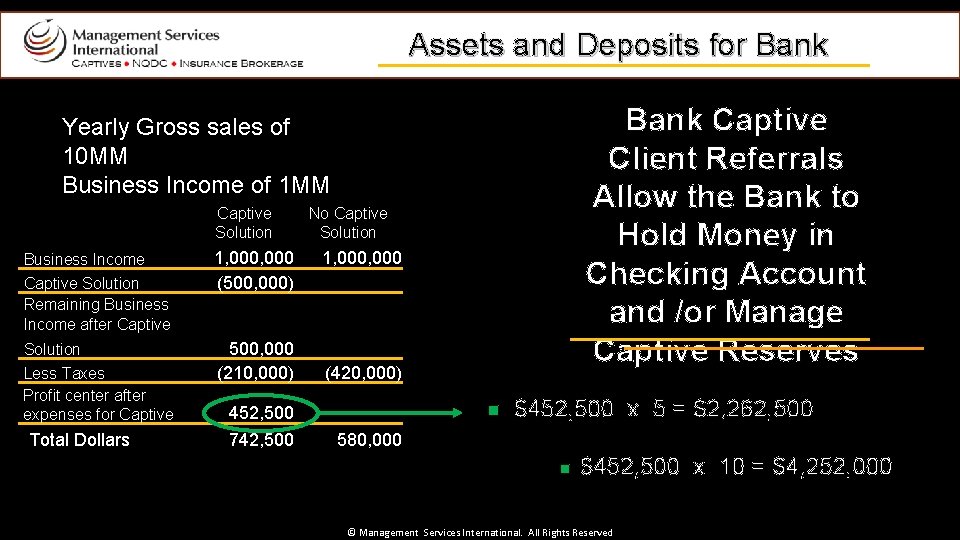 Management Services International
CAPTIVES • NODC • INSURANCE BROKERAGE

Assets and Deposits for Bank

Yearly Gross sales of 10MM
Business Income of 1MM

| | Captive Solution | No Captive Solution |
|---|---|---|
| Business Income | 1,000,000 | 1,000,000 |
| Captive Solution | (500,000) | |
| Remaining Business Income after Captive Solution | 500,000 | |
| Less Taxes | (210,000) | (420,000) |
| Profit center after expenses for Captive | 452,500 | |
| Total Dollars | 742,500 | 580,000 |

Bank Captive Client Referrals Allow the Bank to Hold Money in Checking Account and /or Manage Captive Reserves

$452,500 x 5 = $2,262,500

$452,500 x 10 = $4,252,000

© Management Services International. All Rights Reserved